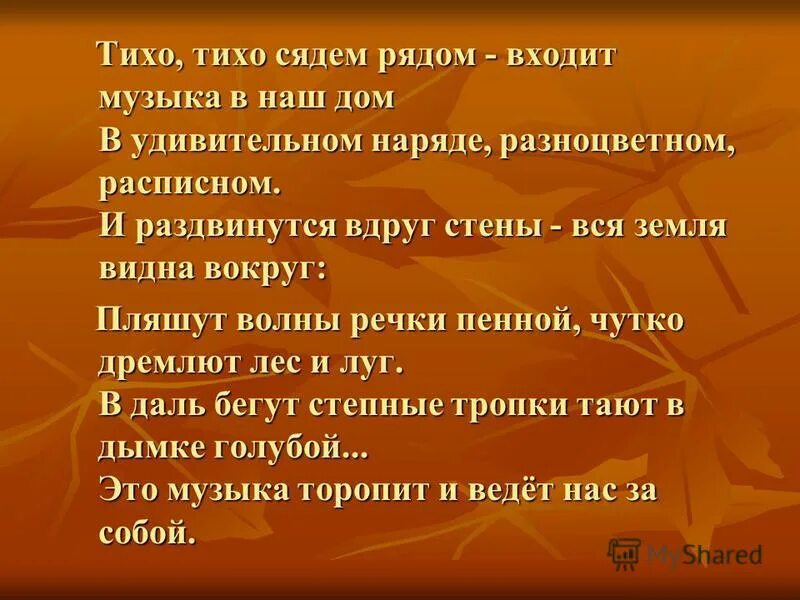 Тихо, тихо сядем рядом - входит музыка в наш дом
В удивительном наряде, разноцветном, расписном.
И раздвинутся вдруг стены - вся земля видна вокруг:

Пляшут волны речки пенной, чутко дремлют лес и луг.
В даль бегут степные тропки тают в дымке голубой...
Это музыка торопит и ведёт нас за собой.

MyShared